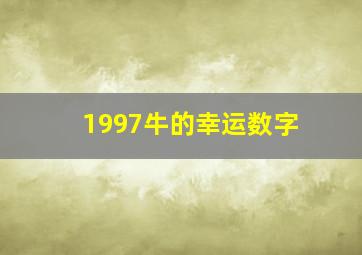 1997牛的幸运数字